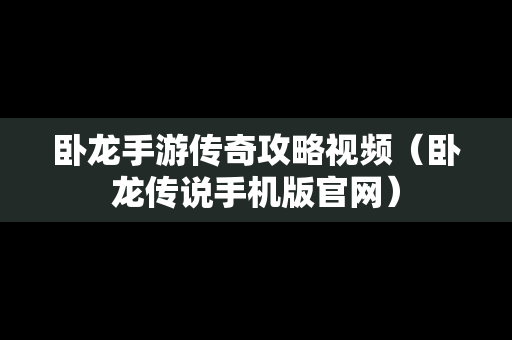 卧龙手游传奇攻略视频（卧龙传说手机版官网）